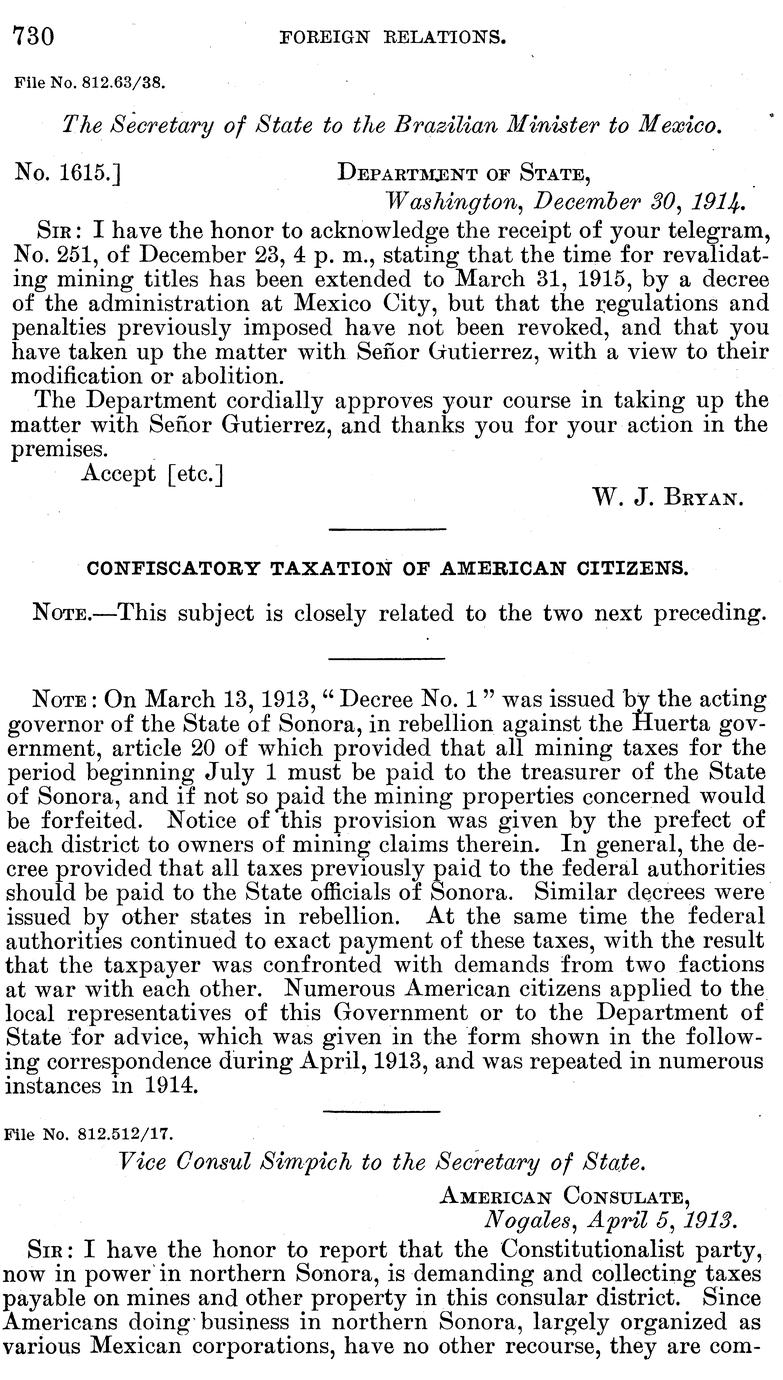 730 FOREIGN RELATIONS.

File No. 812.63/38.

The Secretary of State to the Brazilian Minister to Mexico.

No. 1615.] DEPARTMENT OF STATE, Washington, December 30, 1914.

SIR: I have the honor to acknowledge the receipt of your telegram, No. 251, of December 23, 4 p. m., stating that the time for revalidating mining titles has been extended to March 31, 1915, by a decree of the administration at Mexico City, but that the regulations and penalties previously imposed have not been revoked, and that you have taken up the matter with Señor Gutierrez, with a view to their modification or abolition.

The Department cordially approves your course in taking up the matter with Señor Gutierrez, and thanks you for your action in the premises.

Accept [etc.]

W. J. BRYAN.

CONFISCATORY TAXATION OF AMERICAN CITIZENS.

NOTE.—This subject is closely related to the two next preceding.

NOTE: On March 13, 1913, "Decree No. 1" was issued by the acting governor of the State of Sonora, in rebellion against the Huerta government, article 20 of which provided that all mining taxes for the period beginning July 1 must be paid to the treasurer of the State of Sonora, and if not so paid the mining properties concerned would be forfeited. Notice of this provision was given by the prefect of each district to owners of mining claims therein. In general, the decree provided that all taxes previously paid to the federal authorities should be paid to the State officials of Sonora. Similar decrees were issued by other states in rebellion. At the same time the federal authorities continued to exact payment of these taxes, with the result that the taxpayer was confronted with demands from two factions at war with each other. Numerous American citizens applied to the local representatives of this Government or to the Department of State for advice, which was given in the form shown in the following correspondence during April, 1913, and was repeated in numerous instances in 1914.

File No. 812.512/17.

Vice Consul Simpich to the Secretary of State.

AMERICAN CONSULATE, Nogales, April 5, 1913.

SIR: I have the honor to report that the Constitutionalist party, now in power in northern Sonora, is demanding and collecting taxes payable on mines and other property in this consular district. Since Americans doing business in northern Sonora, largely organized as various Mexican corporations, have no other recourse, they are com-